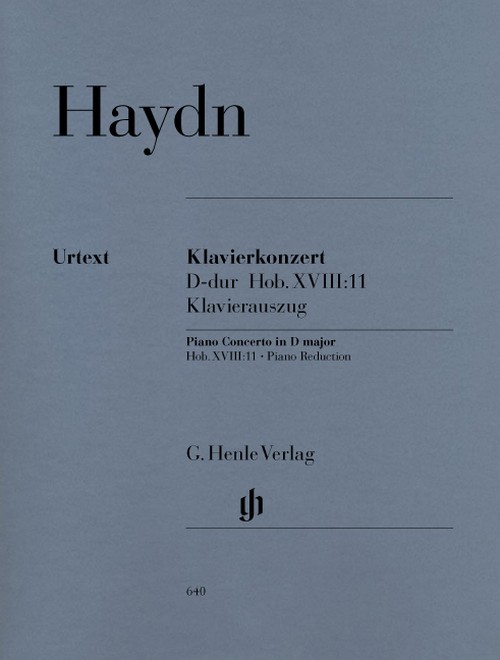 Haydn

Urtext

Klavierkonzert
D-dur Hob. XVIII:11
Klavierauszug

Piano Concerto in D major
Hob. XVIII:11 · Piano Reduction

G. Henle Verlag

gh

640